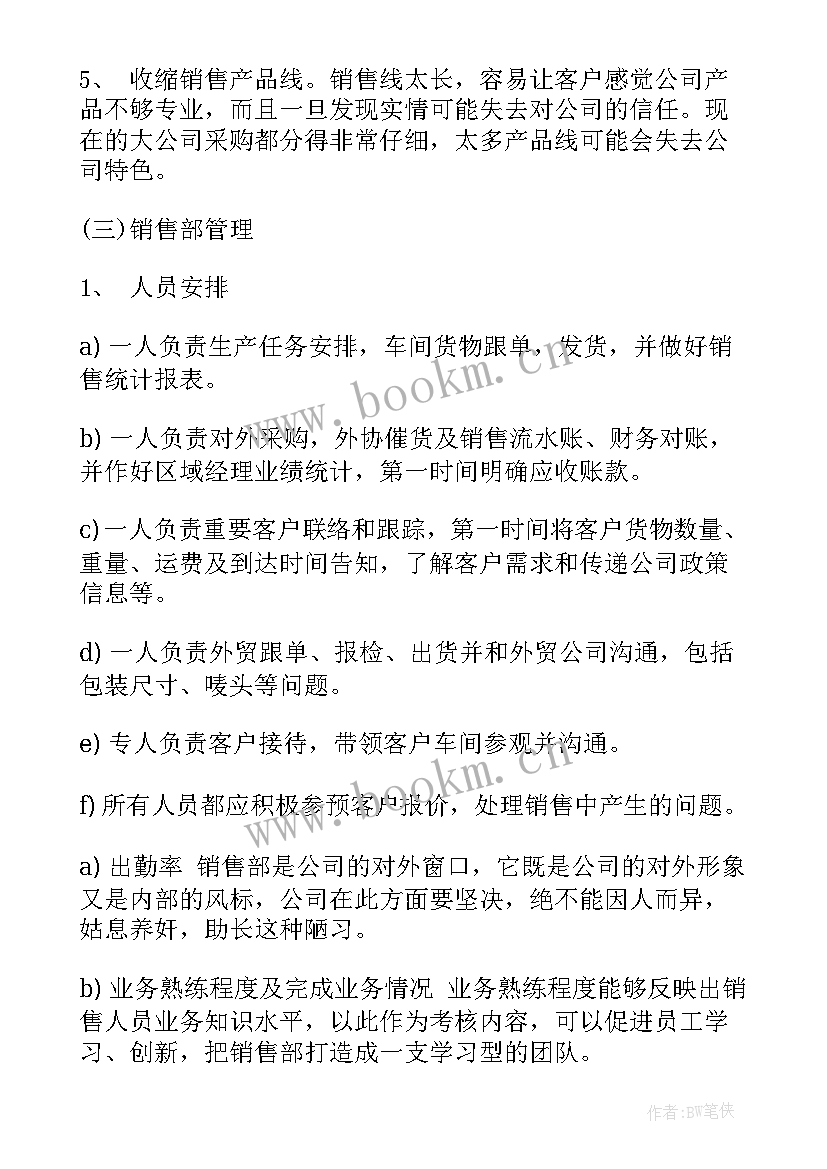 5、 收缩销售产品线。销售线太长，容易让客户感觉公司产品不够专业，而且一旦发现实情可能失去对公司的信任。现在的大公司采购都分得非常仔细，太多产品线可能会失去公司特色。

(三)销售部管理

1、 人员安排

a) 一人负责生产任务安排，车间货物跟单，发货，并做好销售统计报表。

b) 一人负责对外采购，外协催货及销售流水账、财务对账，并作好区域经理业绩统计，第一时间明确应收账款。

c) 一人负责重要客户联络和跟踪，第一时间将客户货物数量、重量、运费及到达时间告知，了解客户需求和传递公司政策信息等。

d) 一人负责外贸跟单、报检、出货并和外贸公司沟通，包括包装尺寸、唛头等问题。

e) 专人负责客户接待，带领客户车间参观并沟通。

f) 所有人员都应积极参预客户报价，处理销售中产生的问题。

a) 出勤率 销售部是公司的对外窗口，它既是公司的对外形象又是内部的风标，公司在此方面要坚决，绝不能因人而异，姑息养奸，助长这种陋习。

b) 业务熟练程度及完成业务情况 业务熟练程度能够反映出销售人员业务知识水平，以此作为考核内容，可以促进员工学习、创新，把销售部打造成一支学习型的团队。

www.bookm.cn

www.bookm.cn

作者:BW笔侠